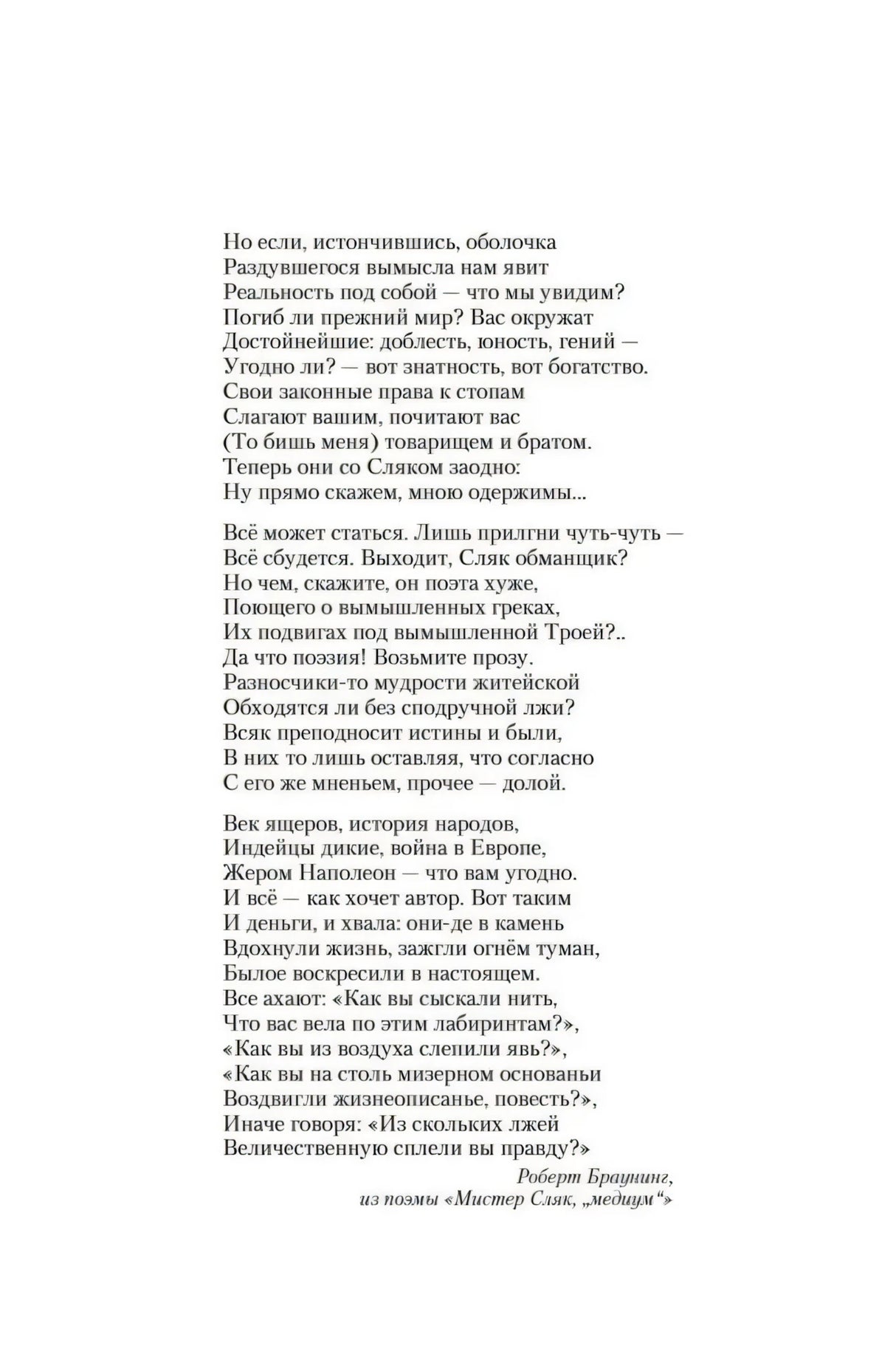 Но если, истончившись, оболочка
Раздувшегося вымысла нам явит
Реальность под собой — что мы увидим?
Погиб ли прежний мир? Вас окружат
Достойнейшие: доблесть, юность, гений —
Угодно ли? — вот знатность, вот богатство.
Свои законные права к стопам
Слагают вашим, почитают вас
(То бишь меня) товарищем и братом.
Теперь они со Сляком заодно:
Ну прямо скажем, мною одержимы...

Всё может статься. Лишь прилгни чуть-чуть —
Всё сбудется. Выходит, Сляк обманщик?
Но чем, скажите, он поэта хуже,
Поющего о вымышленных греках,
Их подвигах под вымышленной Троей?..
Да что поэзия! Возьмите прозу.
Разносчики-то мудрости житейской
Обходятся ли без сподручной лжи?
Всяк преподносит истины и были,
В них то лишь оставляя, что согласно
С его же мненьем, прочее — долой.

Век ящеров, история народов,
Индейцы дикие, война в Европе,
Жером Наполеон — что вам угодно.
И всё — как хочет автор. Вот таким
И деньги, и хвала: они-де в камень
Вдохнули жизнь, зажгли огнём туман,
Былое воскресили в настоящем.
Все ахают: «Как вы сыскали нить,
Что вас вела по этим лабиринтам?»,
«Как вы из воздуха слепили явь?»,
«Как вы на столь мизерном основаньи
Воздвигли жизнеописанье, повесть?»,
Иначе говоря: «Из скольких лжей
Величественную сплели вы правду?»

Роберт Браунинг,
из поэмы «Мистер Сляк, „медиум“»